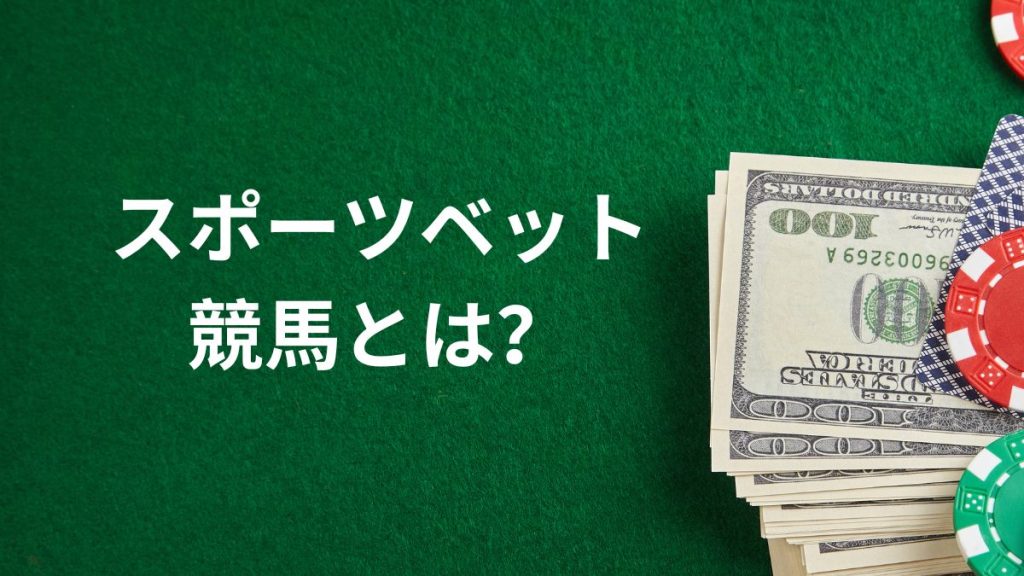 スポーツベット
競馬とは?